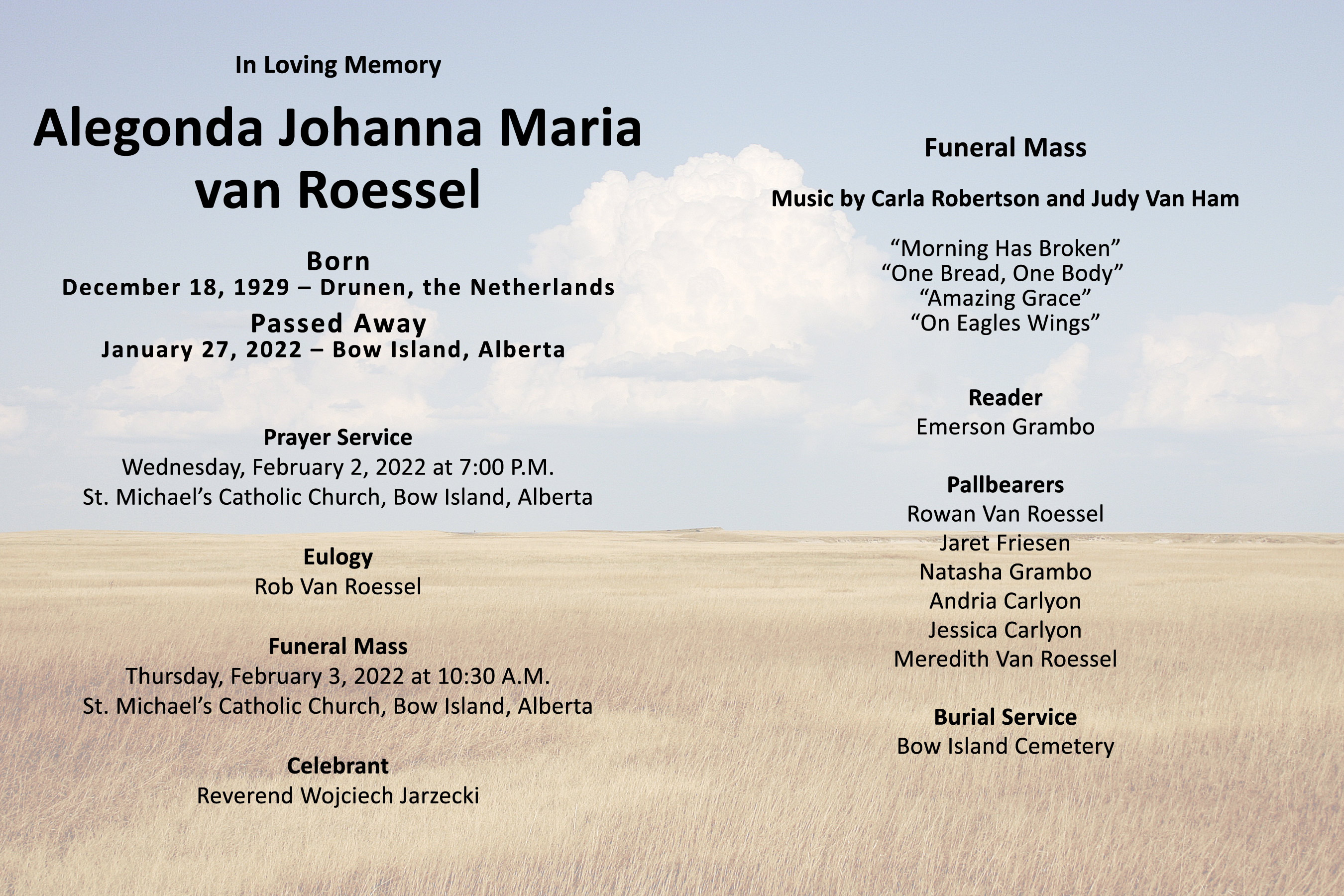 In Loving Memory

Alegonda Johanna Maria
van Roessel

Born
December 18, 1929 – Drunen, the Netherlands

Passed Away
January 27, 2022 – Bow Island, Alberta

Prayer Service
Wednesday, February 2, 2022 at 7:00 P.M.
St. Michael's Catholic Church, Bow Island, Alberta

Eulogy
Rob Van Roessel

Funeral Mass
Thursday, February 3, 2022 at 10:30 A.M.
St. Michael's Catholic Church, Bow Island, Alberta

Celebrant
Reverend Wojciech Jarzecki

Funeral Mass

Music by Carla Robertson and Judy Van Ham

"Morning Has Broken"
"One Bread, One Body"
"Amazing Grace"
"On Eagles Wings"

Reader
Emerson Grambo

Pallbearers
Rowan Van Roessel
Jaret Friesen
Natasha Grambo
Andria Carlyon
Jessica Carlyon
Meredith Van Roessel

Burial Service
Bow Island Cemetery